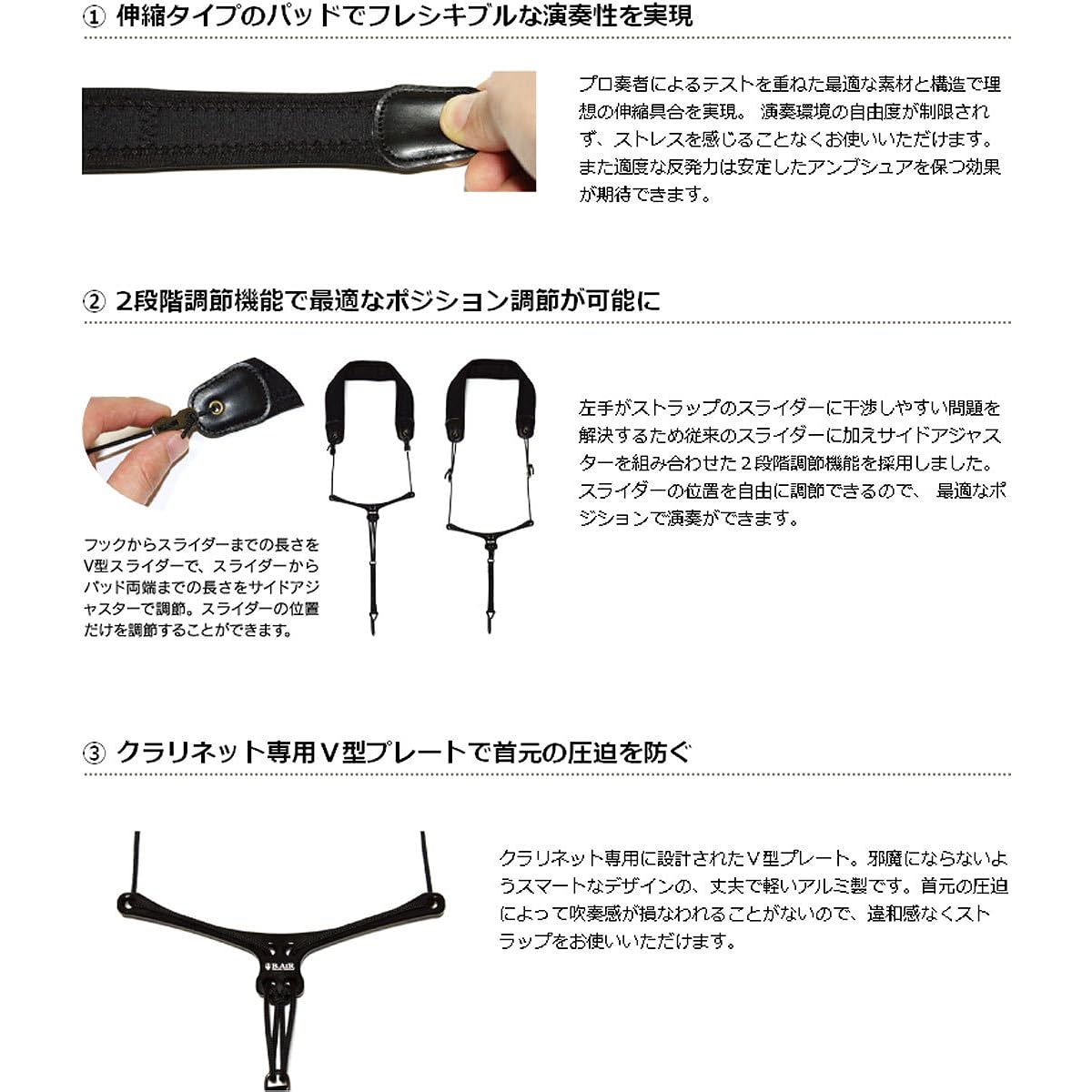 ① 伸縮タイプのパッドでフレシキブルな演奏性を実現

プロ奏者によるテストを重ねた最適な素材と構造で理想の伸縮具合を実現。 演奏環境の自由度が制限されず、ストレスを感じることなくお使いいただけます。また適度な反発力は安定したアンブシュアを保つ効果が期待できます。

② 2段階調節機能で最適なポジション調節が可能に

フックからスライダーまでの長さをV型スライダーで、スライダーからパッド両端までの長さをサイドアジャスターで調節。スライダーの位置だけを調節することができます。

左手がストラップのスライダーに干渉しやすい問題を解決するため従来のスライダーに加えサイドアジャスターを組み合わせた２段階調節機能を採用しました。スライダーの位置を自由に調節できるので、 最適なポジションで演奏ができます。

③ クラリネット専用Ｖ型プレートで首元の圧迫を防ぐ

B.AIR

クラリネット専用に設計されたＶ型プレート。邪魔にならないようスマートなデザインの、丈夫で軽いアルミ製です。首元の圧迫によって吹奏感が損なわれることがないので、違和感なくストラップをお使いいただけます。